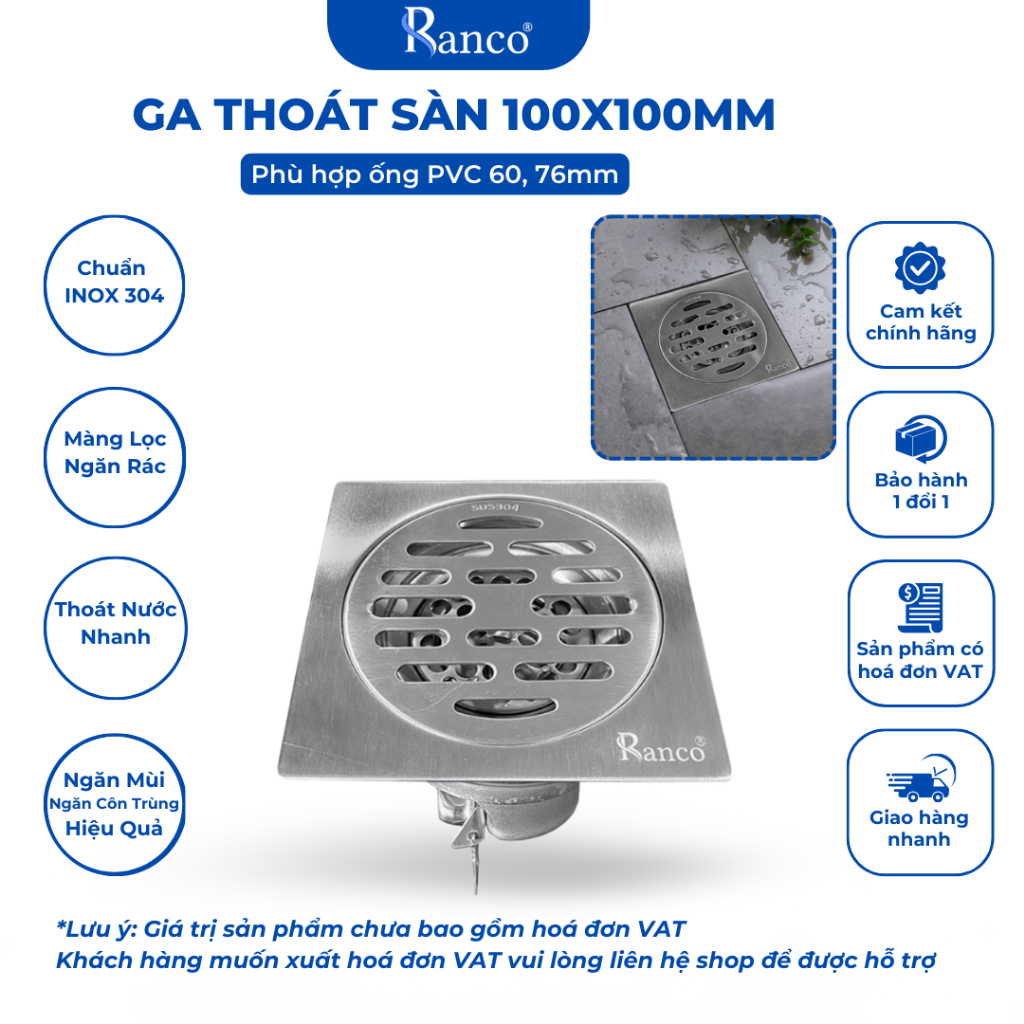 Ranco®

GA THOÁT SÀN 100X100MM

Phù hợp ống PVC 60, 76mm

Chuẩn
INOX 304

Màng Lọc
Ngăn Rác

Thoát Nước
Nhanh

Ngăn Mùi
Ngăn Côn Trùng
Hiệu Quả

SUS304

Ranco®

Cam kết
chính hãng

Bảo hành
1 đổi 1

Sản phẩm có
hoá đơn VAT

Giao hàng
nhanh

*Lưu ý: Giá trị sản phẩm chưa bao gồm hoá đơn VAT
Khách hàng muốn xuất hoá đơn VAT vui lòng liên hệ shop để được hỗ trợ